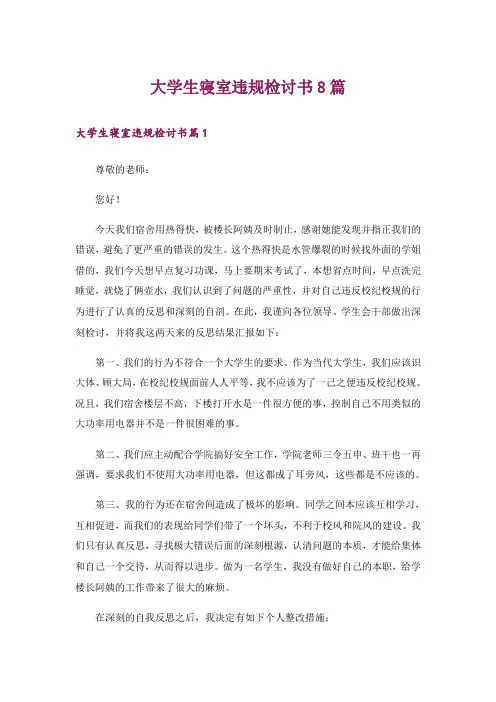 大学生寝室违规检讨书8篇

大学生寝室违规检讨书篇1

尊敬的老师：

您好！

今天我们宿舍用热得快，被楼长阿姨及时制止，感谢她能发现并指正我们的错误，避免了更严重的错误的发生。这个热得快是水管爆裂的时候找外面的学姐借的，我们今天想早点复习功课，马上要期末考试了，本想省点时间，早点洗完睡觉，就烧了俩壶水，我们认识到了问题的严重性，并对自己违反校纪校规的行为进行了认真的反思和深刻的自剖。在此，我谨向各位领导、学生会干部做出深刻检讨，并将我这两天来的反思结果汇报如下：

第一、我们的行为不符合一个大学生的要求。作为当代大学生，我们应该识大体、顾大局，在校纪校规面前人人平等，我不应该为了一己之便违反校纪校规。况且，我们宿舍楼层不高，下楼打开水是一件很方便的事，控制自己不用类似的大功率用电器并不是一件很困难的事。

第二、我们应主动配合学院搞好安全工作，学院老师三令五申、班干也一再强调，要求我们不使用大功率用电器，但这都成了耳旁风，这些都是不应该的。

第三、我的行为还在宿舍间造成了极坏的影响。同学之间本应该互相学习、互相促进，而我们的表现给同学们带了一个坏头，不利于校风和院风的建设。我们只有认真反思，寻找极大错误后面的深刻根源，认清问题的本质，才能给集体和自己一个交待，从而得以进步。做为一名学生，我没有做好自己的本职，给学楼长阿姨的工作带来了很大的麻烦。

在深刻的自我反思之后，我决定有如下个人整改措施：